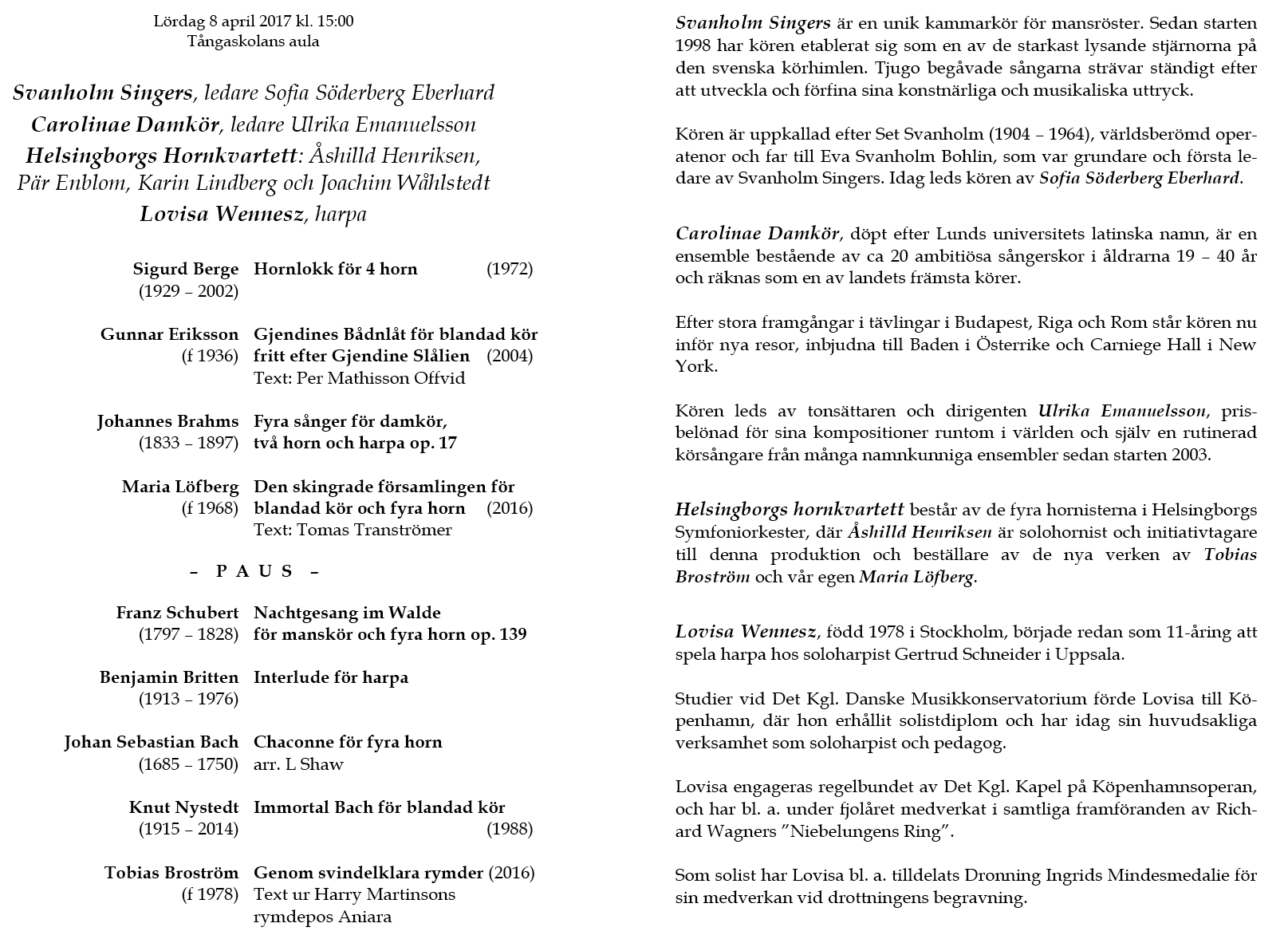 Lördag 8 april 2017 kl. 15:00
Tångaskolans aula

Svanholm Singers, ledare Sofia Söderberg Eberhard
Carolinae Damkör, ledare Ulrika Emanuelsson
Helsingborgs Hornkvartett: Åshilld Henriksen, Pär Enblom, Karin Lindberg och Joachim Wåhlstedt
Lovisa Wennesz, harpa

Sigurd Berge (1929 – 2002) Hornlokk för 4 horn (1972)

Gunnar Eriksson (f 1936) Gjendines Bådnlåt för blandad kör fritt efter Gjendine Slålien (2004)
Text: Per Mathisson Offvid

Johannes Brahms (1833 – 1897) Fyra sånger för damkör, två horn och harpa op. 17

Maria Löfberg (f 1968) Den skingrade församlingen för blandad kör och fyra horn (2016)
Text: Tomas Tranströmer

– P A U S –

Franz Schubert (1797 – 1828) Nachtgesang im Walde för manskör och fyra horn op. 139

Benjamin Britten (1913 – 1976) Interlude för harpa

Johan Sebastian Bach (1685 – 1750) Chaconne för fyra horn
arr. L Shaw

Knut Nystedt (1915 – 2014) Immortal Bach för blandad kör (1988)

Tobias Broström (f 1978) Genom svindelklara rymder (2016)
Text ur Harry Martinsons rymdepos Aniara

Svanholm Singers är en unik kammarkör för mansröster. Sedan starten 1998 har kören etablerat sig som en av de starkast lysande stjärnorna på den svenska körhimlen. Tjugo begåvade sångarna strävar ständigt efter att utveckla och förfina sina konstnärliga och musikaliska uttryck.

Kören är uppkallad efter Set Svanholm (1904 – 1964), världsberömd operatenor och far till Eva Svanholm Bohlin, som var grundare och första ledare av Svanholm Singers. Idag leds kören av Sofia Söderberg Eberhard.

Carolinae Damkör, döpt efter Lunds universitets latinska namn, är en ensemble bestående av ca 20 ambitiösa sångerskor i åldrarna 19 – 40 år och räknas som en av landets främsta körer.

Efter stora framgångar i tävlingar i Budapest, Riga och Rom står kören nu inför nya resor, inbjudna till Baden i Österrike och Carniege Hall i New York.

Kören leds av tonsättaren och dirigenten Ulrika Emanuelsson, prisbelönad för sina kompositioner runtom i världen och själv en rutinerad körsångare från många namnkunniga ensembler sedan starten 2003.

Helsingborgs hornkvartett består av de fyra hornisterna i Helsingborgs Symfoniorkester, där Åshilld Henriksen är solohornist och initiativtagare till denna produktion och beställare av de nya verken av Tobias Broström och vår egen Maria Löfberg.

Lovisa Wennesz, född 1978 i Stockholm, började redan som 11-åring att spela harpa hos soloharpist Gertrud Schneider i Uppsala.

Studier vid Det Kgl. Danske Musikkonservatorium förde Lovisa till Köpenhamn, där hon erhållit solistdiplom och har idag sin huvudsakliga verksamhet som soloharpist och pedagog.

Lovisa engageras regelbundet av Det Kgl. Kapel på Köpenhamnsoperan, och har bl. a. under fjolåret medverkat i samtliga framföranden av Richard Wagners ”Niebelungens Ring”.

Som solist har Lovisa bl. a. tilldelats Dronning Ingrids Mindesmedalie för sin medverkan vid drottningens begravning.